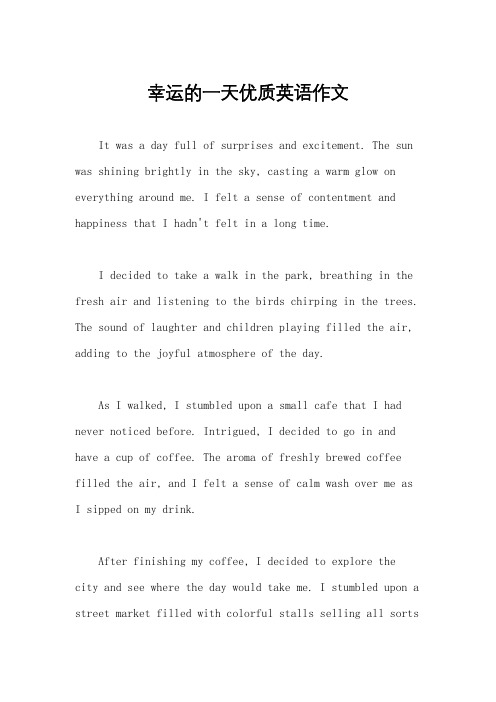 幸运的一天优质英语作文

It was a day full of surprises and excitement. The sun was shining brightly in the sky, casting a warm glow on everything around me. I felt a sense of contentment and happiness that I hadn't felt in a long time.

I decided to take a walk in the park, breathing in the fresh air and listening to the birds chirping in the trees. The sound of laughter and children playing filled the air, adding to the joyful atmosphere of the day.

As I walked, I stumbled upon a small cafe that I had never noticed before. Intrigued, I decided to go in and have a cup of coffee. The aroma of freshly brewed coffee filled the air, and I felt a sense of calm wash over me as I sipped on my drink.

After finishing my coffee, I decided to explore the city and see where the day would take me. I stumbled upon a street market filled with colorful stalls selling all sorts